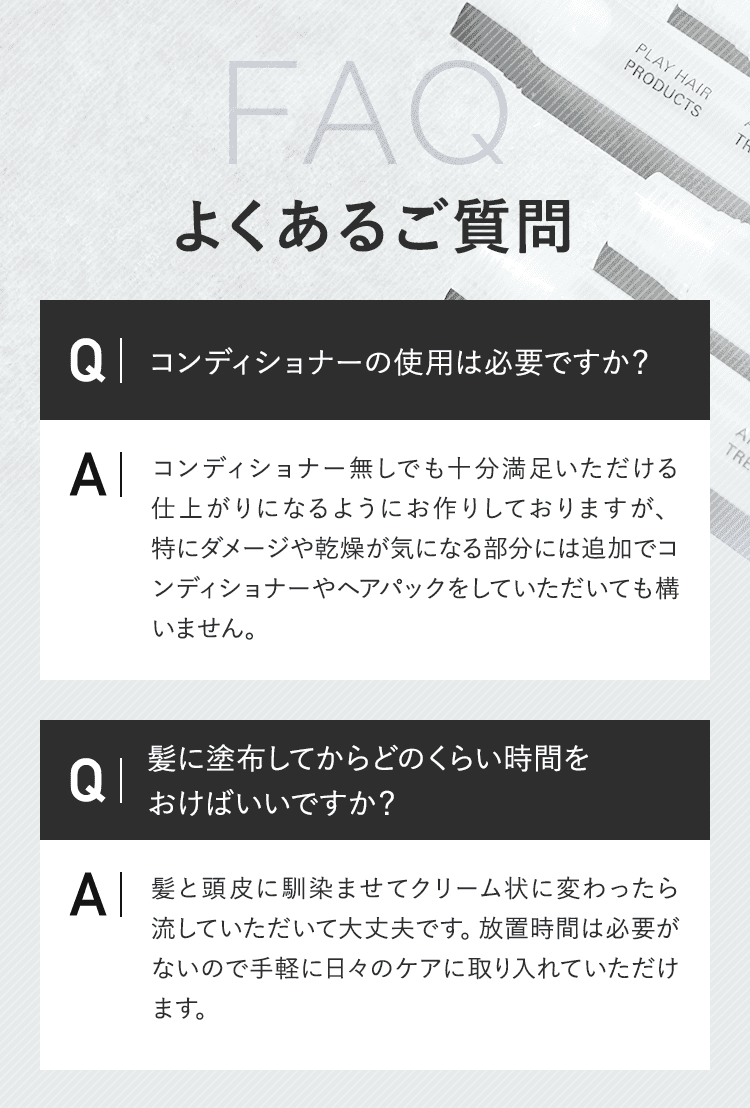 FAQ

よくあるご質問

Q コンディショナーの使用は必要ですか?

A コンディショナー無しでも十分満足いただける仕上がりになるようにお作りしておりますが、特にダメージや乾燥が気になる部分には追加でコンディショナーやヘアパックをしていただいても構いません。

Q 髪に塗布してからどのくらい時間をおけばいいですか?

A 髪と頭皮に馴染ませてクリーム状に変わったら流していただいて大丈夫です。放置時間は必要がないので手軽に日々のケアに取り入れていただけます。

PLAY HAIR PRODUCTS